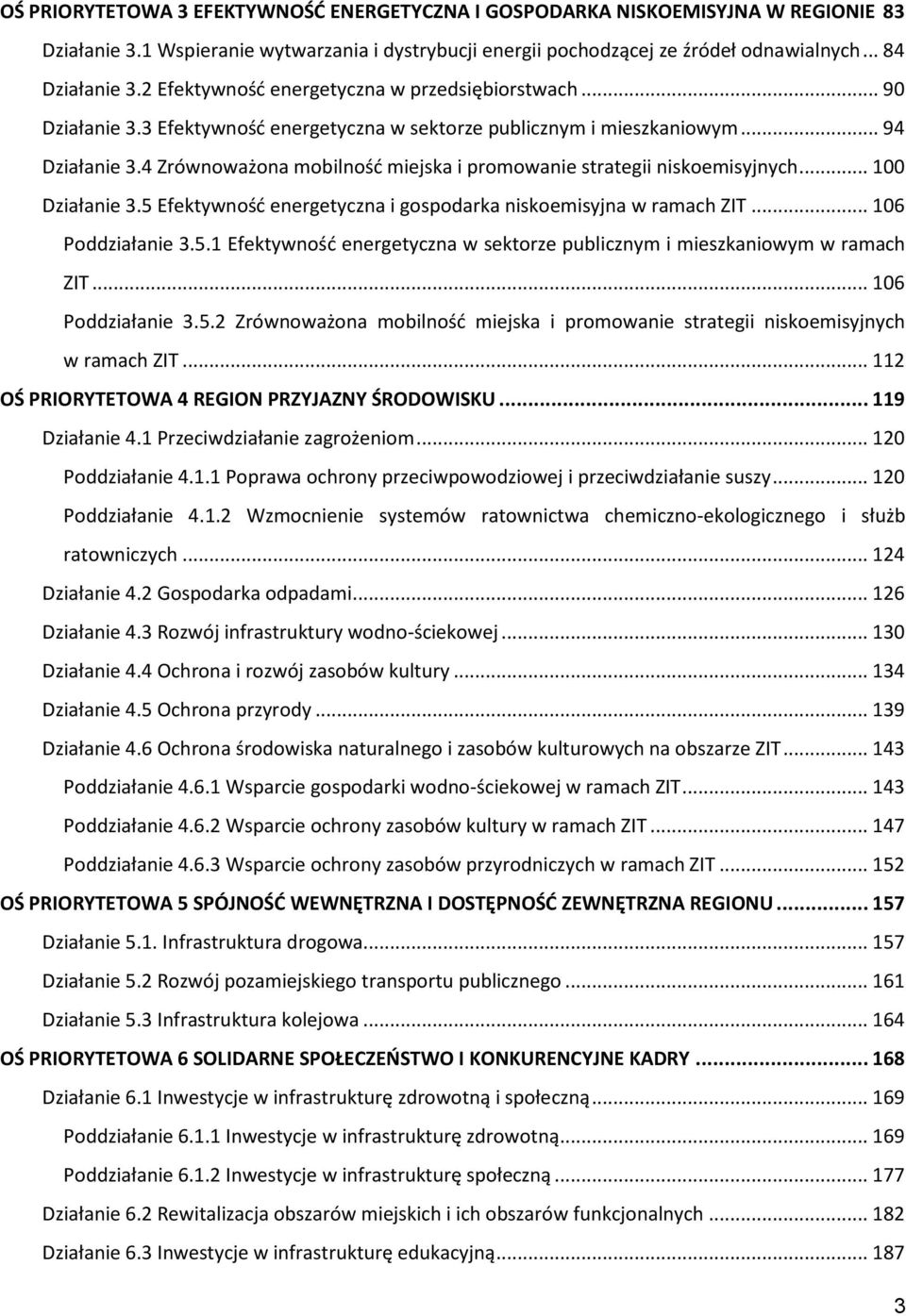 OŚ PRIORYTETOWA 3 EFEKTYWNOŚĆ ENERGETYCZNA I GOSPODARKA NISKOEMISYJNA W REGIONIE 83

Działanie 3.1 Wspieranie wytwarzania i dystrybucji energii pochodzącej ze źródeł odnawialnych ... 84

Działanie 3.2 Efektywność energetyczna w przedsiębiorstwach ... 90

Działanie 3.3 Efektywność energetyczna w sektorze publicznym i mieszkaniowym ... 94

Działanie 3.4 Zrównoważona mobilność miejska i promowanie strategii niskoemisyjnych ... 100

Działanie 3.5 Efektywność energetyczna i gospodarka niskoemisyjna w ramach ZIT ... 106

Poddziałanie 3.5.1 Efektywność energetyczna w sektorze publicznym i mieszkaniowym w ramach ZIT ... 106

Poddziałanie 3.5.2 Zrównoważona mobilność miejska i promowanie strategii niskoemisyjnych w ramach ZIT ... 112

OŚ PRIORYTETOWA 4 REGION PRZYJAZNY ŚRODOWISKU ... 119

Działanie 4.1 Przeciwdziałanie zagrożeniom ... 120

Poddziałanie 4.1.1 Poprawa ochrony przeciwpowodziowej i przeciwdziałanie suszy ... 120

Poddziałanie 4.1.2 Wzmocnienie systemów ratownictwa chemiczno-ekologicznego i służb ratowniczych ... 124

Działanie 4.2 Gospodarka odpadami ... 126

Działanie 4.3 Rozwój infrastruktury wodno-ściekowej ... 130

Działanie 4.4 Ochrona i rozwój zasobów kultury ... 134

Działanie 4.5 Ochrona przyrody ... 139

Działanie 4.6 Ochrona środowiska naturalnego i zasobów kulturowych na obszarze ZIT ... 143

Poddziałanie 4.6.1 Wsparcie gospodarki wodno-ściekowej w ramach ZIT ... 143

Poddziałanie 4.6.2 Wsparcie ochrony zasobów kultury w ramach ZIT ... 147

Poddziałanie 4.6.3 Wsparcie ochrony zasobów przyrodniczych w ramach ZIT ... 152

OŚ PRIORYTETOWA 5 SPÓJNOŚĆ WEWNĘTRZNA I DOSTĘPNOŚĆ ZEWNĘTRZNA REGIONU ... 157

Działanie 5.1. Infrastruktura drogowa ... 157

Działanie 5.2 Rozwój pozamiejskiego transportu publicznego ... 161

Działanie 5.3 Infrastruktura kolejowa ... 164

OŚ PRIORYTETOWA 6 SOLIDARNE SPOŁECZEŃSTWO I KONKURENCYJNE KADRY ... 168

Działanie 6.1 Inwestycje w infrastrukturę zdrowotną i społeczną ... 169

Poddziałanie 6.1.1 Inwestycje w infrastrukturę zdrowotną ... 169

Poddziałanie 6.1.2 Inwestycje w infrastrukturę społeczną ... 177

Działanie 6.2 Rewitalizacja obszarów miejskich i ich obszarów funkcjonalnych ... 182

Działanie 6.3 Inwestycje w infrastrukturę edukacyjną ... 187

3